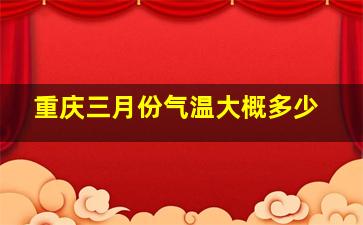 重庆三月份气温大概多少